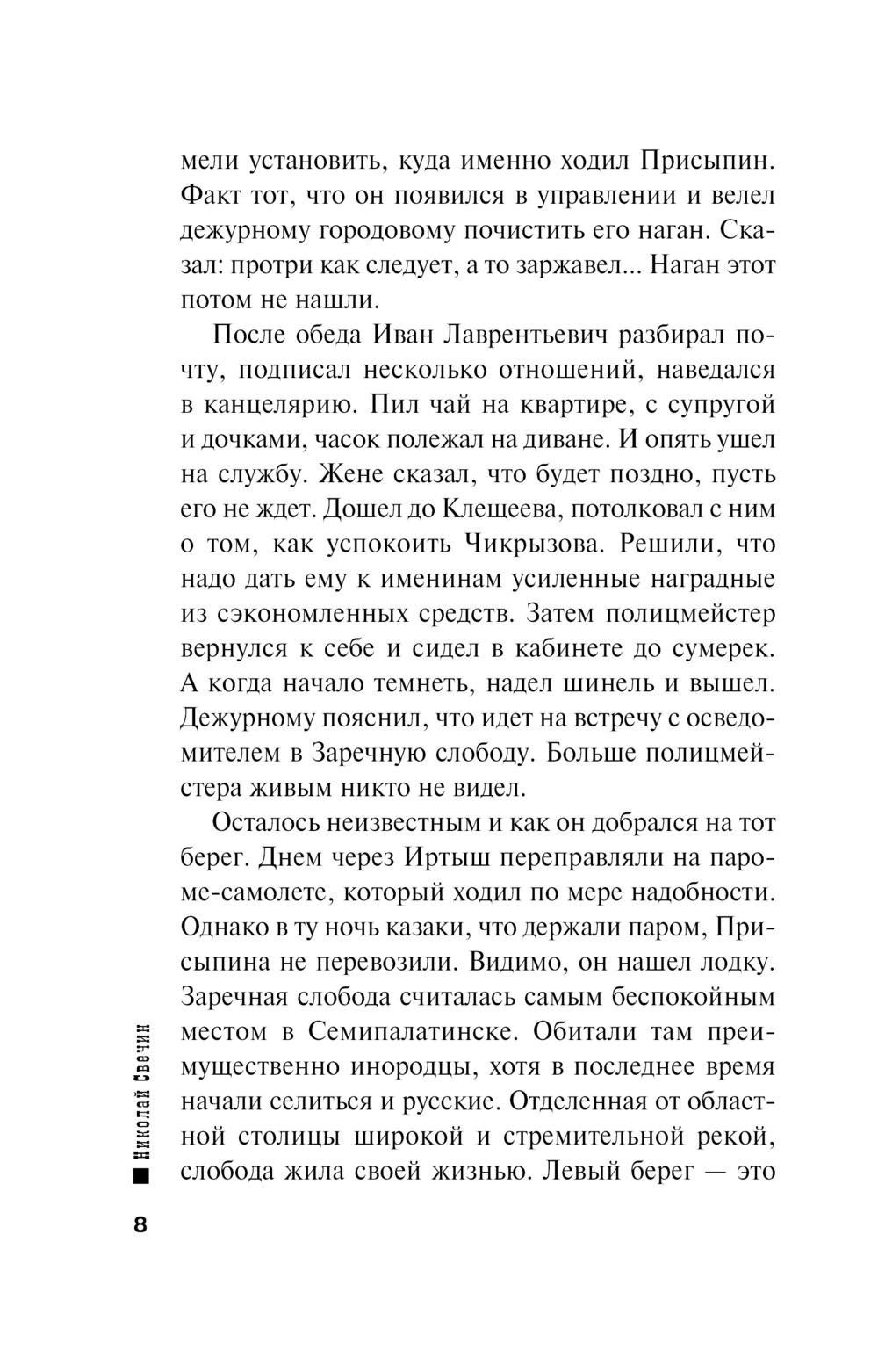 мели установить, куда именно ходил Присыпин. Факт тот, что он появился в управлении и велел дежурному городовому почистить его наган. Сказал: протри как следует, а то заржавел... Наган этот потом не нашли.

После обеда Иван Лаврентьевич разбирал почту, подписал несколько отношений, наведался в канцелярию. Пил чай на квартире, с супругой и дочками, часок полежал на диване. И опять ушел на службу. Жене сказал, что будет поздно, пусть его не ждет. Дошел до Клещеева, потолковал с ним о том, как успокоить Чикрызова. Решили, что надо дать ему к именинам усиленные наградные из сэкономленных средств. Затем полицмейстер вернулся к себе и сидел в кабинете до сумерек. А когда начало темнеть, надел шинель и вышел. Дежурному пояснил, что идет на встречу с осведомителем в Заречную слободу. Больше полицмейстера живым никто не видел.

Осталось неизвестным и как он добрался на тот берег. Днем через Иртыш переправляли на пароме-самолете, который ходил по мере надобности. Однако в ту ночь казаки, что держали паром, Присыпина не перевозили. Видимо, он нашел лодку. Заречная слобода считалась самым беспокойным местом в Семипалатинске. Обитали там преимущественно инородцы, хотя в последнее время начали селиться и русские. Отделенная от областной столицы широкой и стремительной рекой, слобода жила своей жизнью. Левый берег — это

Николай Свечин

8